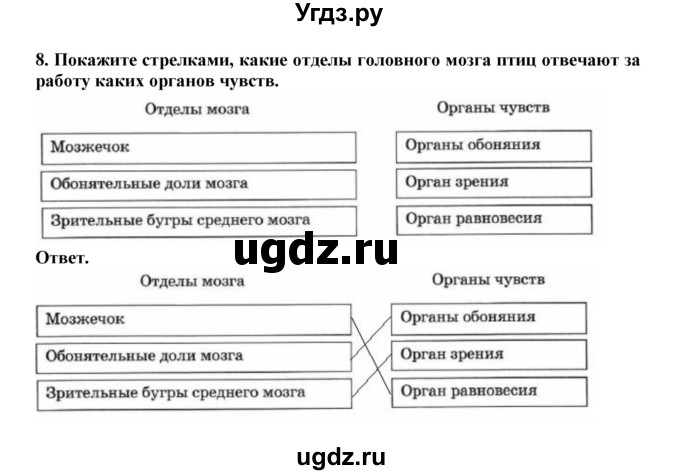 Угдз.ру

8. Покажите стрелками, какие отделы головного мозга птиц отвечают за работу каких органов чувств.

Отделы мозга

Мозжечок

Обонятельные доли мозга

Зрительные бугры среднего мозга

Органы чувств

Органы обоняния

Орган зрения

Орган равновесия

ugdz.ru

Ответ.

Отделы мозга

Мозжечок

Обонятельные доли мозга

Зрительные бугры среднего мозга

Органы чувств

Органы обоняния

Орган зрения

Орган равновесия

ugdz.ru